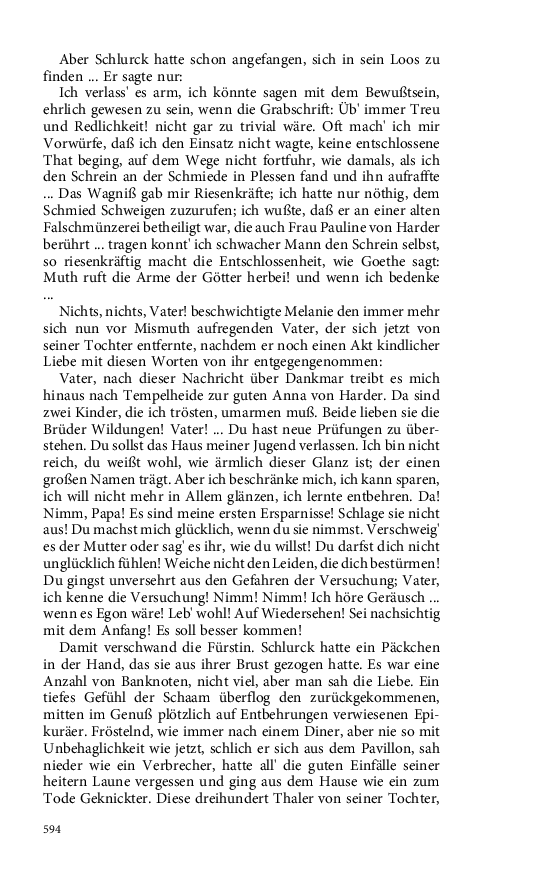 Aber Schlurck hatte schon angefangen, sich in sein Loos zu finden ... Er sagte nur:

Ich verlass' es arm, ich könnte sagen mit dem Bewußtsein, ehrlich gewesen zu sein, wenn die Grabschrift: Üb' immer Treu und Redlichkeit! nicht gar zu trivial wäre. Oft mach' ich mir Vorwürfe, daß ich den Einsatz nicht wagte, keine entschlossene That beging, auf dem Wege nicht fortfuhr, wie damals, als ich den Schrein an der Schmiede in Plessen fand und ihn aufraffte ... Das Wagniß gab mir Riesenkräfte; ich hatte nur nöthig, dem Schmied Schweigen zuzurufen; ich wußte, daß er an einer alten Falschmünzerei betheiligt war, die auch Frau Pauline von Harder berührt ... tragen konnt' ich schwacher Mann den Schrein selbst, so riesenkräftig macht die Entschlossenheit, wie Goethe sagt: Muth ruft die Arme der Götter herbei! und wenn ich bedenke ...

Nichts, nichts, Vater! beschwichtigte Melanie den immer mehr sich nun vor Mismuth aufregenden Vater, der sich jetzt von seiner Tochter entfernte, nachdem er noch einen Akt kindlicher Liebe mit diesen Worten von ihr entgegengenommen:

Vater, nach dieser Nachricht über Dankmar treibt es mich hinaus nach Tempelheide zur guten Anna von Harder. Da sind zwei Kinder, die ich trösten, umarmen muß. Beide lieben sie die Brüder Wildungen! Vater! ... Du hast neue Prüfungen zu überstehen. Du sollst das Haus meiner Jugend verlassen. Ich bin nicht reich, du weißt wohl, wie ärmlich dieser Glanz ist; der einen großen Namen trägt. Aber ich beschränke mich, ich kann sparen, ich will nicht mehr in Allem glänzen, ich lernte entbehren. Da! Nimm, Papa! Es sind meine ersten Ersparnisse! Schlage sie nicht aus! Du machst mich glücklich, wenn du sie nimmst. Verschweig' es der Mutter oder sag' es ihr, wie du willst! Du darfst dich nicht unglücklich fühlen! Weiche nicht den Leiden, die dich bestürmen! Du gingst unversehrt aus den Gefahren der Versuchung; Vater, ich kenne die Versuchung! Nimm! Nimm! Ich höre Geräusch ... wenn es Egon wäre! Leb' wohl! Auf Wiedersehen! Sei nachsichtig mit dem Anfang! Es soll besser kommen!

Damit verschwand die Fürstin. Schlurck hatte ein Päckchen in der Hand, das sie aus ihrer Brust gezogen hatte. Es war eine Anzahl von Banknoten, nicht viel, aber man sah die Liebe. Ein tiefes Gefühl der Schaam überflog den zurückgekommenen, mitten im Genuß plötzlich auf Entbehrungen verwiesenen Epikuräer. Fröstelnd, wie immer nach einem Diner, aber nie so mit Unbehaglichkeit wie jetzt, schlich er sich aus dem Pavillon, sah nieder wie ein Verbrecher, hatte all' die guten Einfälle seiner heitern Laune vergessen und ging aus dem Hause wie ein zum Tode Geknickter. Diese dreihundert Thaler von seiner Tochter,

594